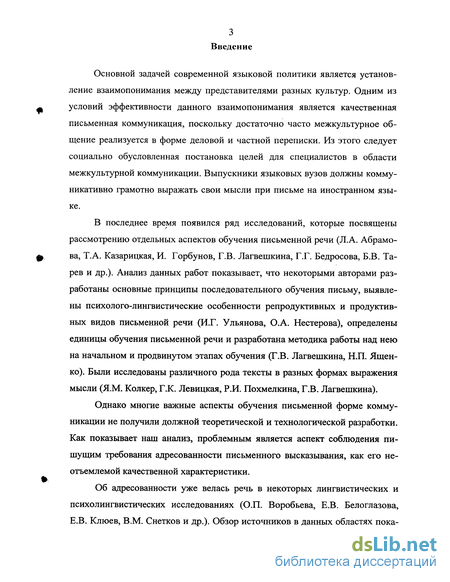 3

Введение

Основной задачей современной языковой политики является установление взаимопонимания между представителями разных культур. Одним из условий эффективности данного взаимопонимания является качественная письменная коммуникация, поскольку достаточно часто межкультурное общение реализуется в форме деловой и частной переписки. Из этого следует социально обусловленная постановка целей для специалистов в области межкультурной коммуникации. Выпускники языковых вузов должны коммуникативно грамотно выражать свои мысли при письме на иностранном языке.

В последнее время появился ряд исследований, которые посвящены рассмотрению отдельных аспектов обучения письменной речи (Л.А. Абрамова, Т.А. Казарицкая, И. Горбунов, Г.В. Лагвешкина, Г.Г. Бедросова, Б.В. Тарев и др.). Анализ данных работ показывает, что некоторыми авторами разработаны основные принципы последовательного обучения письму, выявлены психолого-лингвистические особенности репродуктивных и продуктивных видов письменной речи (И.Г. Ульянова, О.А. Нестерова), определены единицы обучения письменной речи и разработана методика работы над нею на начальном и продвинутом этапах обучения (Г.В. Лагвешкина, Н.П. Ященко). Были исследованы различного рода тексты в разных формах выражения мысли (Я.М. Колкер, Г.К. Левицкая, Р.И. Похмелкина, Г.В. Лагвешкина).

Однако многие важные аспекты обучения письменной форме коммуникации не получили должной теоретической и технологической разработки. Как показывает наш анализ, проблемным является аспект соблюдения пишущим требования адресованности письменного высказывания, как его неотъемлемой качественной характеристики.

Об адресованности уже велась речь в некоторых лингвистических и психолингвистических исследованиях (О.П. Воробьева, Е.В. Белоглазова, Е.В. Клюев, В.М. Снетков и др.). Обзор источников в данных областях пока-

dsLib.net
библиотека диссертаций